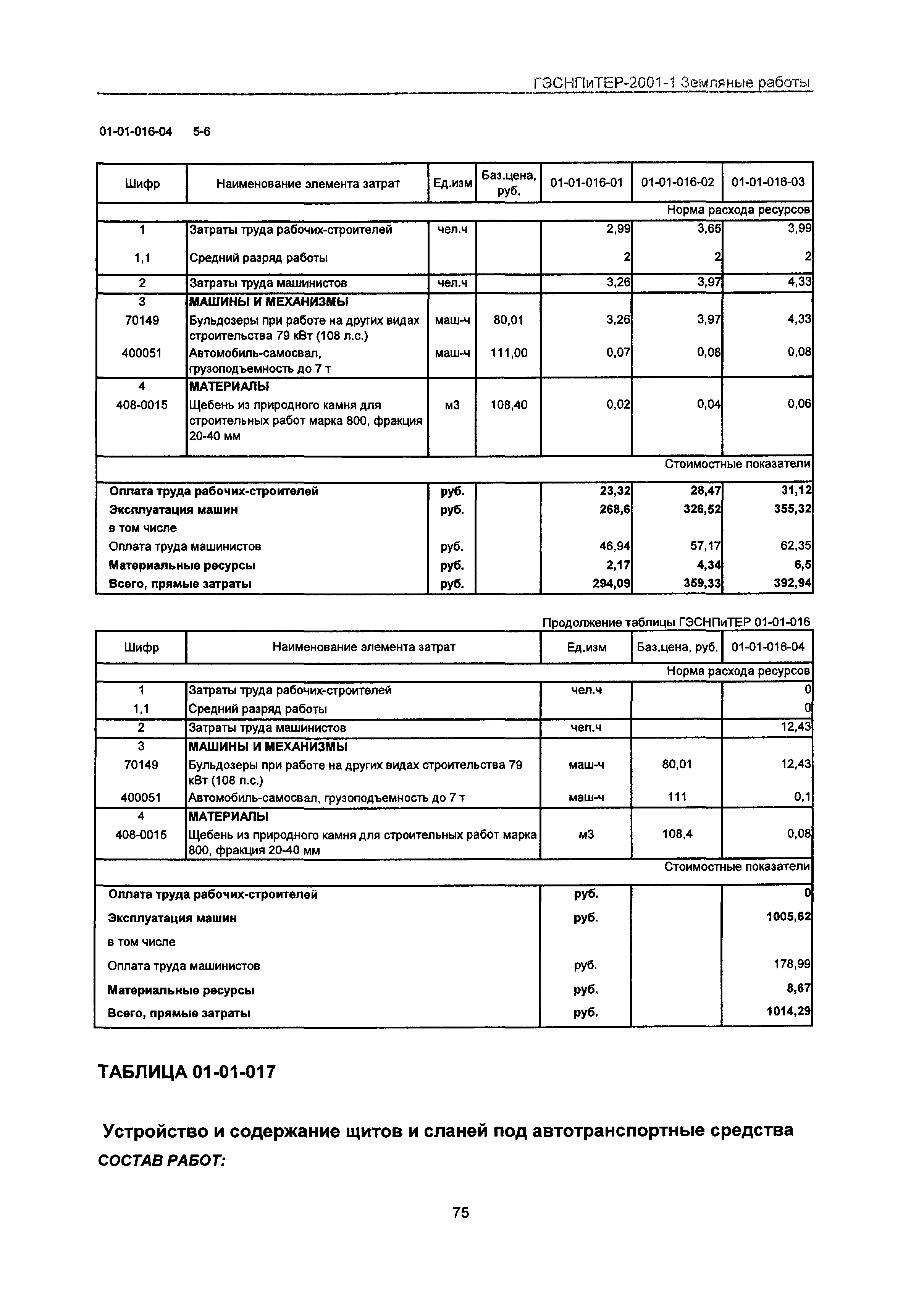 ГЭСНПиТЕР-2001-1 Земляные работы

01-01-016-04 5-6

| Шифр | Наименование элемента затрат | Ед.изм | Баз.цена, руб. | 01-01-016-01 | 01-01-016-02 | 01-01-016-03 |
|---|---|---|---|---|---|---|
| | | | | | | Норма расхода ресурсов |
| 1 | Затраты труда рабочих-строителей | чел.ч | | 2,99 | 3,65 | 3,99 |
| 1,1 | Средний разряд работы | | | 2 | 2 | 2 |
| 2 | Затраты труда машинистов | чел.ч | | 3,26 | 3,97 | 4,33 |
| 3 | МАШИНЫ И МЕХАНИЗМЫ | | | | | |
| 70149 | Бульдозеры при работе на других видах строительства 79 кВт (108 л.с.) | маш-ч | 80,01 | 3,26 | 3,97 | 4,33 |
| 400051 | Автомобиль-самосвал, грузоподъемность до 7 т | маш-ч | 111,00 | 0,07 | 0,08 | 0,08 |
| 4 | МАТЕРИАЛЫ | | | | | |
| 408-0015 | Щебень из природного камня для строительных работ марка 800, фракция 20-40 мм | м3 | 108,40 | 0,02 | 0,04 | 0,06 |
| | | | | | | Стоимостные показатели |
| Оплата труда рабочих-строителей | | руб. | | 23,32 | 28,47 | 31,12 |
| Эксплуатация машин | | руб. | | 268,6 | 326,52 | 355,32 |
| в том числе | | | | | | |
| Оплата труда машинистов | | руб. | | 46,94 | 57,17 | 62,35 |
| Материальные ресурсы | | руб. | | 2,17 | 4,34 | 6,5 |
| Всего, прямые затраты | | руб. | | 294,09 | 359,33 | 392,94 |

Продолжение таблицы ГЭСНПиТЕР 01-01-016

| Шифр | Наименование элемента затрат | Ед.изм | Баз.цена, руб. | 01-01-016-04 |
|---|---|---|---|---|
| | | | | Норма расхода ресурсов |
| 1 | Затраты труда рабочих-строителей | чел.ч | | 0 |
| 1,1 | Средний разряд работы | | | 0 |
| 2 | Затраты труда машинистов | чел.ч | | 12,43 |
| 3 | МАШИНЫ И МЕХАНИЗМЫ | | | |
| 70149 | Бульдозеры при работе на других видах строительства 79 кВт (108 л.с.) | маш-ч | 80,01 | 12,43 |
| 400051 | Автомобиль-самосвал, грузоподъемность до 7 т | маш-ч | 111 | 0,1 |
| 4 | МАТЕРИАЛЫ | | | |
| 408-0015 | Щебень из природного камня для строительных работ марка 800, фракция 20-40 мм | м3 | 108,4 | 0,08 |
| | | | | Стоимостные показатели |
| Оплата труда рабочих-строителей | | руб. | | 0 |
| Эксплуатация машин | | руб. | | 1005,62 |
| в том числе | | | | |
| Оплата труда машинистов | | руб. | | 178,99 |
| Материальные ресурсы | | руб. | | 8,67 |
| Всего, прямые затраты | | руб. | | 1014,29 |

ТАБЛИЦА 01-01-017

Устройство и содержание щитов и сланей под автотранспортные средства
СОСТАВ РАБОТ:

75